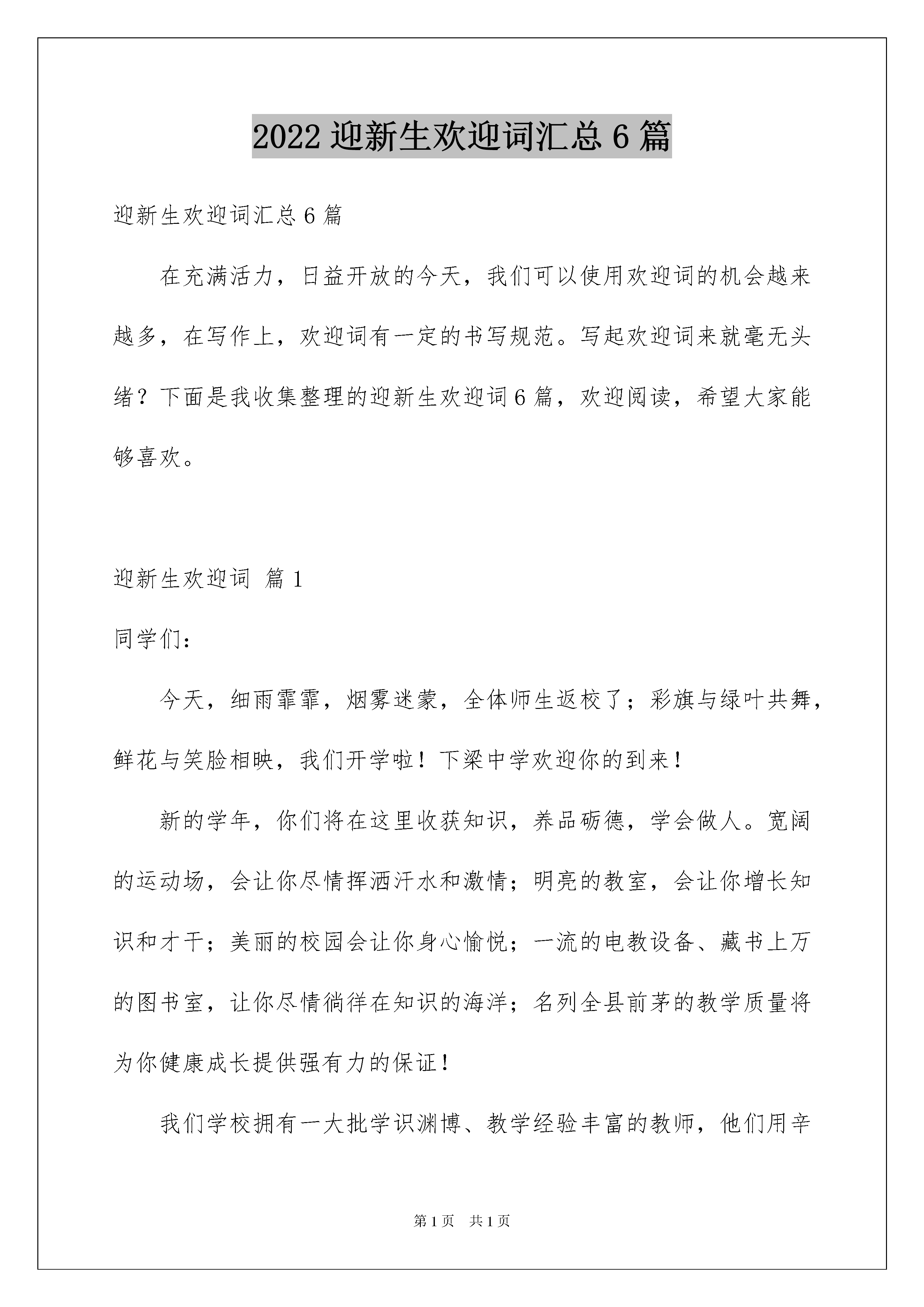 2022 迎新生欢迎词汇总 6 篇

迎新生欢迎词汇总 6 篇

在充满活力，日益开放的今天，我们可以使用欢迎词的机会越来越多，在写作上，欢迎词有一定的书写规范。写起欢迎词来就毫无头绪？下面是我收集整理的迎新生欢迎词 6 篇，欢迎阅读，希望大家能够喜欢。

迎新生欢迎词 篇 1

同学们：

今天，细雨霏霏，烟雾迷蒙，全体师生返校了；彩旗与绿叶共舞，鲜花与笑脸相映，我们开学啦！下梁中学欢迎你的到来！

新的学年，你们将在这里收获知识，养品砺德，学会做人。宽阔的运动场，会让你尽情挥洒汗水和激情；明亮的教室，会让你增长知识和才干；美丽的校园会让你身心愉悦；一流的电教设备、藏书上万的图书室，让你尽情徜徉在知识的海洋；名列全县前茅的教学质量将为你健康成长提供强有力的保证！

我们学校拥有一大批学识渊博、教学经验丰富的教师，他们用辛

第 1 页 共 1 页